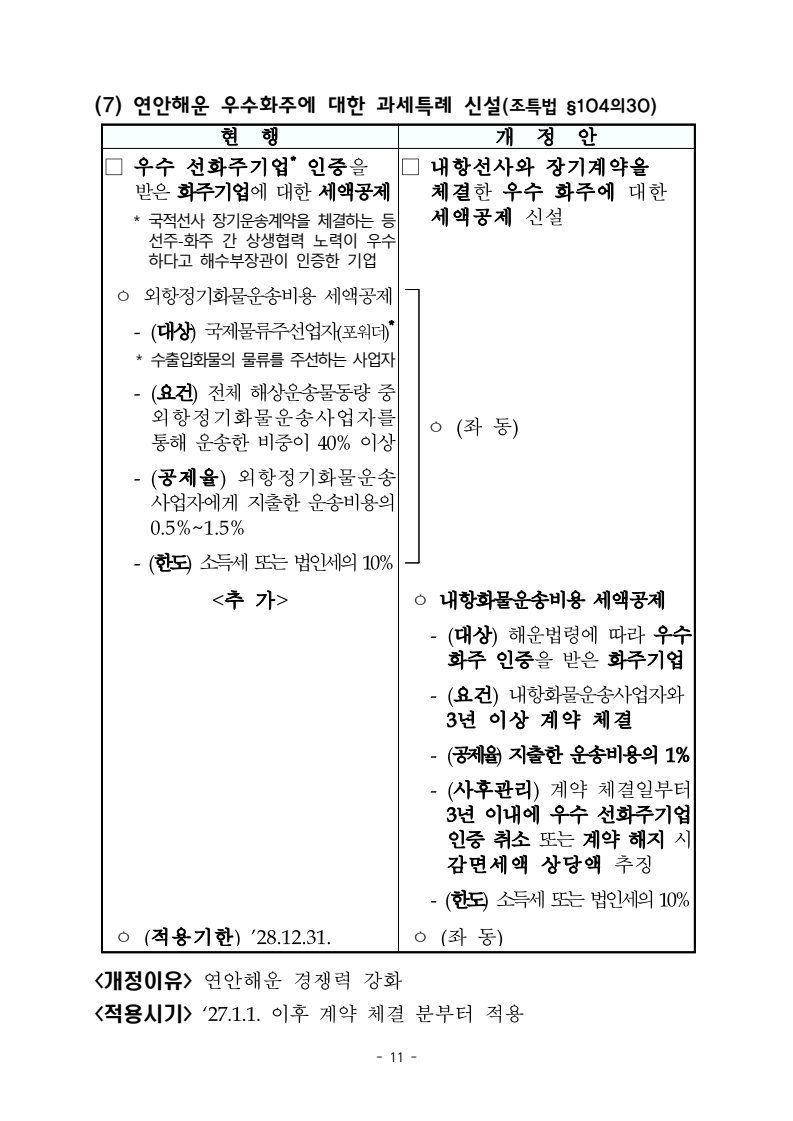 (7) 연안해운 우수화주에 대한 과세특례 신설(조특법 §104의30)

| 현 행 | 개 정 안 |
|---|---|
| □ 우수 선화주기업* 인증을 받은 화주기업에 대한 세액공제<br>* 국적선사 장기운송계약을 체결하는 등 선주-화주 간 상생협력 노력이 우수하다고 해수부장관이 인증한 기업 | □ 내항선사와 장기계약을 체결한 우수 화주에 대한 세액공제 신설 |
| ○ 외항정기화물운송비용 세액공제<br>- (대상) 국제물류주선업자(포워더)*<br>* 수출입화물의 물류를 주선하는 사업자<br>- (요건) 전체 해상운송물동량 중 외항정기화물운송사업자를 통해 운송한 비중이 40% 이상<br>- (공제율) 외항정기화물운송사업자에게 지출한 운송비용의 0.5%~1.5%<br>- (한도) 소득세 또는 법인세의 10% | ○ (좌 동) |
| <추 가> | ○ 내항화물운송비용 세액공제<br>- (대상) 해운법령에 따라 우수 화주 인증을 받은 화주기업<br>- (요건) 내항화물운송사업자와 3년 이상 계약 체결<br>- (공제율) 지출한 운송비용의 1%<br>- (사후관리) 계약 체결일부터 3년 이내에 우수 선화주기업 인증 취소 또는 계약 해지 시 감면세액 상당액 추징<br>- (한도) 소득세 또는 법인세의 10% |
| ○ (적용기한) '28.12.31. | ○ (좌 동) |

<개정이유> 연안해운 경쟁력 강화
<적용시기> '27.1.1. 이후 계약 체결 분부터 적용

- 11 -